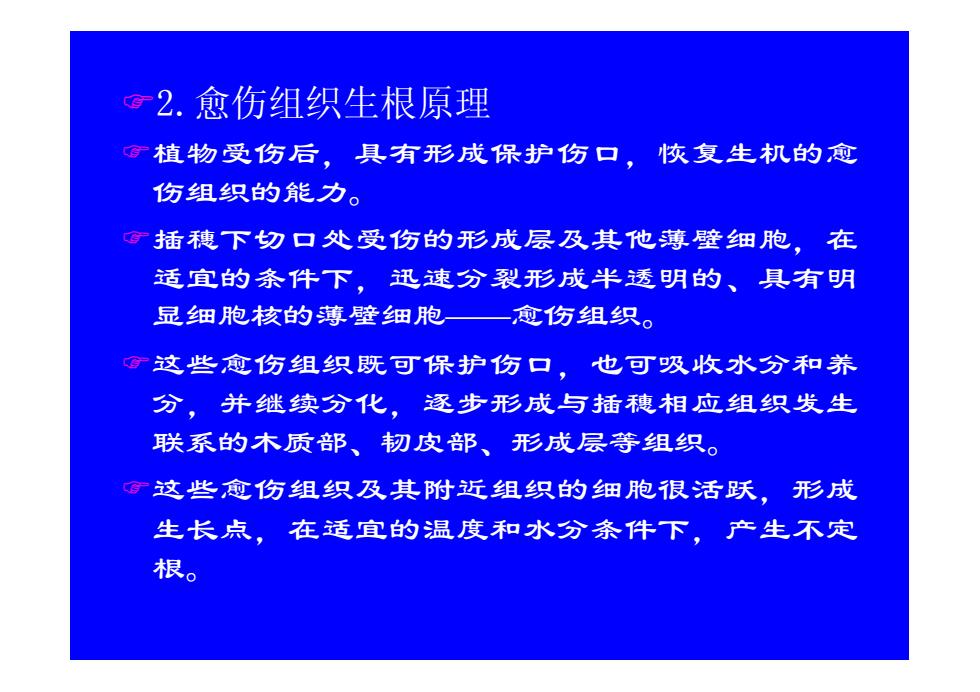 ☞2. 愈伤组织生根原理

☞植物受伤后，具有形成保护伤口，恢复生机的愈伤组织的能力。

☞插穗下切口处受伤的形成层及其他薄壁细胞，在适宜的条件下，迅速分裂形成半透明的、具有明显细胞核的薄壁细胞——愈伤组织。

☞这些愈伤组织既可保护伤口，也可吸收水分和养分，并继续分化，逐步形成与插穗相应组织发生联系的木质部、韧皮部、形成层等组织。

☞这些愈伤组织及其附近组织的细胞很活跃，形成生长点，在适宜的温度和水分条件下，产生不定根。